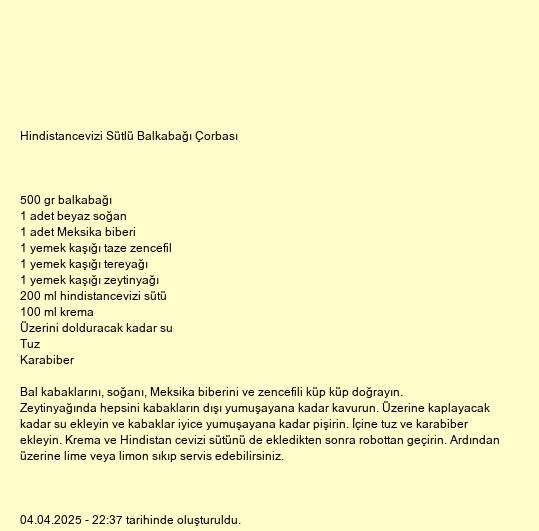 Hindistancevizi Sütlü Balkabağı Çorbası

500 gr balkabağı
1 adet beyaz soğan
1 adet Meksika biberi
1 yemek kaşığı taze zencefil
1 yemek kaşığı tereyağı
1 yemek kaşığı zeytinyağı
200 ml hindistancevizi sütü
100 ml krema
Üzerini dolduracak kadar su
Tuz
Karabiber

Bal kabaklarını, soğanı, Meksika biberini ve zencefili küp küp doğrayın. Zeytinyağında hepsini kabakların dışı yumuşayana kadar kavurun. Üzerine kaplayacak kadar su ekleyin ve kabaklar iyice yumuşayana kadar pişirin. İçine tuz ve karabiber ekleyin. Krema ve Hindistan cevizi sütünü de ekledikten sonra robottan geçirin. Ardından üzerine lime veya limon sıkıp servis edebilirsiniz.

04.04.2025 - 22:37 tarihinde oluşturuldu.